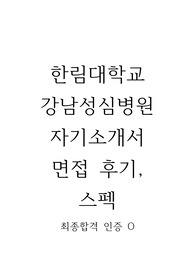 한림대학교
강남성심병원
자기소개서
면접 후기,
스펙

최종합격 인증 O